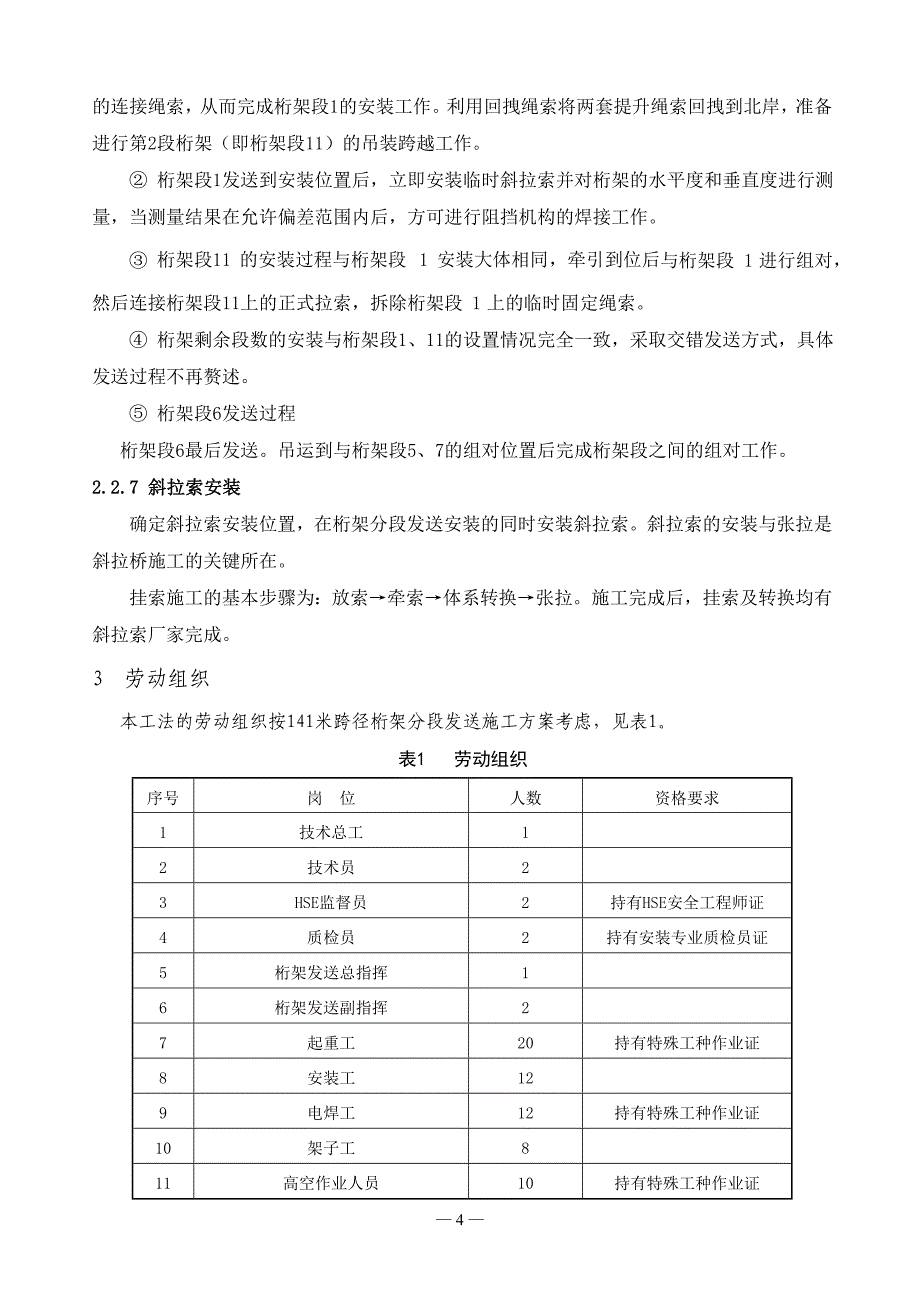 的连接绳索，从而完成桁架段1的安装工作。利用回拽绳索将两套提升绳索回拽到北岸，准备进行第2段桁架（即桁架段11）的吊装跨越工作。

② 桁架段1发送到安装位置后，立即安装临时斜拉索并对桁架的水平度和垂直度进行测量，当测量结果在允许偏差范围内后，方可进行阻挡机构的焊接工作。

③ 桁架段11 的安装过程与桁架段 1 安装大体相同，牵引到位后与桁架段 1 进行组对，然后连接桁架段11上的正式拉索，拆除桁架段 1 上的临时固定绳索。

④ 桁架剩余段数的安装与桁架段1、11的设置情况完全一致，采取交错发送方式，具体发送过程不再赘述。

⑤ 桁架段6发送过程

桁架段6最后发送。吊运到与桁架段5、7的组对位置后完成桁架段之间的组对工作。

2.2.7 斜拉索安装

确定斜拉索安装位置，在桁架分段发送安装的同时安装斜拉索。斜拉索的安装与张拉是斜拉桥施工的关键所在。

挂索施工的基本步骤为：放索→牵索→体系转换→张拉。施工完成后，挂索及转换均有斜拉索厂家完成。

3 劳动组织

本工法的劳动组织按141米跨径桁架分段发送施工方案考虑，见表1。

表1 劳动组织

| 序号 | 岗 位 | 人数 | 资格要求 |
|---|---|---|---|
| 1 | 技术总工 | 1 | |
| 2 | 技术员 | 2 | |
| 3 | HSE监督员 | 2 | 持有HSE安全工程师证 |
| 4 | 质检员 | 2 | 持有安装专业质检员证 |
| 5 | 桁架发送总指挥 | 1 | |
| 6 | 桁架发送副指挥 | 2 | |
| 7 | 起重工 | 20 | 持有特殊工种作业证 |
| 8 | 安装工 | 12 | |
| 9 | 电焊工 | 12 | 持有特殊工种作业证 |
| 10 | 架子工 | 8 | |
| 11 | 高空作业人员 | 10 | 持有特殊工种作业证 |

— 4 —